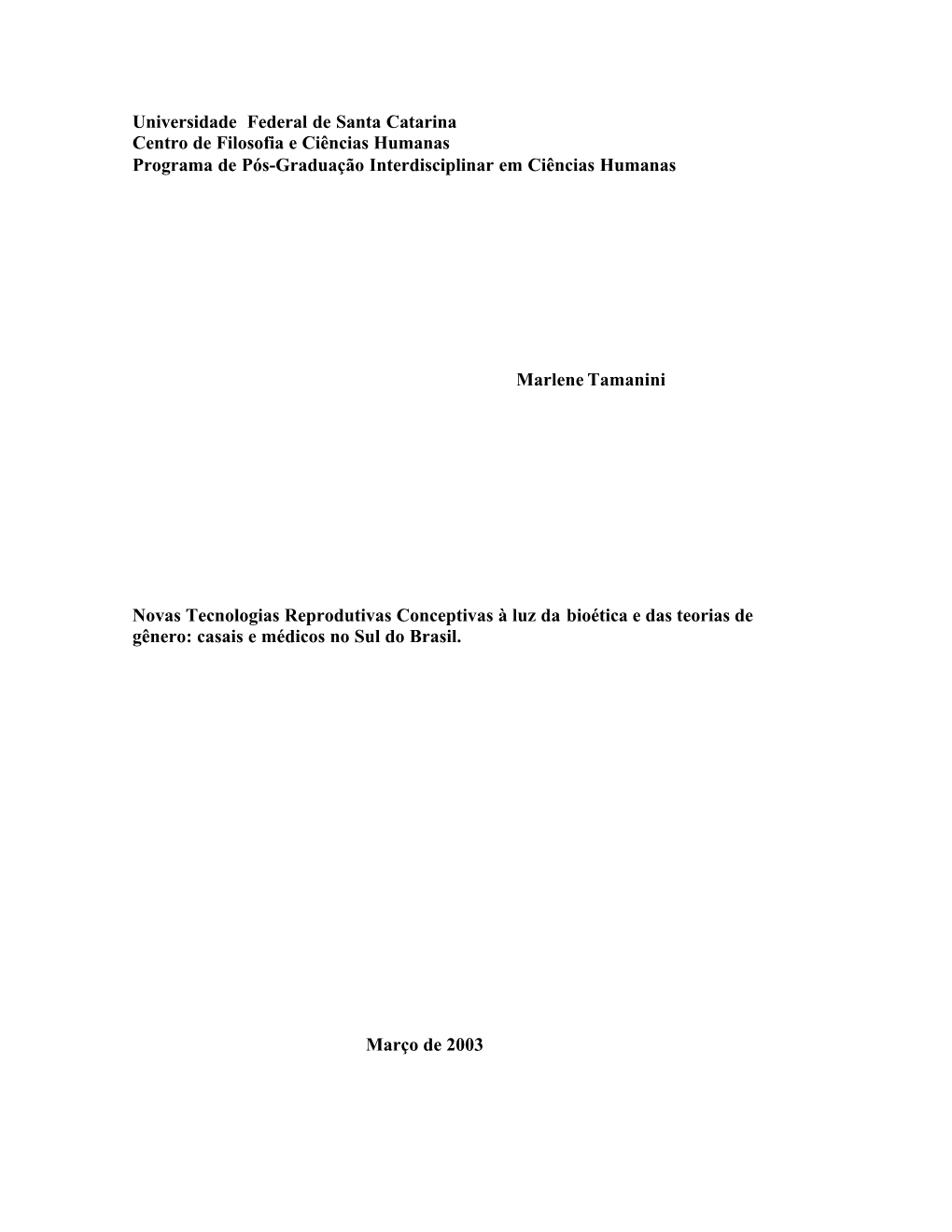 Universidade Federal de Santa Catarina
Centro de Filosofia e Ciências Humanas
Programa de Pós-Graduação Interdisciplinar em Ciências Humanas

Marlene Tamanini

Novas Tecnologias Reprodutivas Conceptivas à luz da bioética e das teorias de gênero: casais e médicos no Sul do Brasil.

Março de 2003